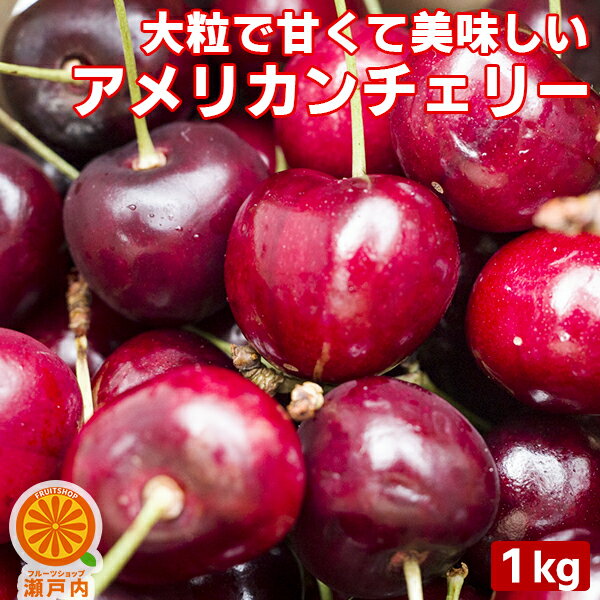 大粒で甘くて美味しい
アメリカンチェリー

FRUITSHOP
フルーツショップ
瀬戸内

1kg